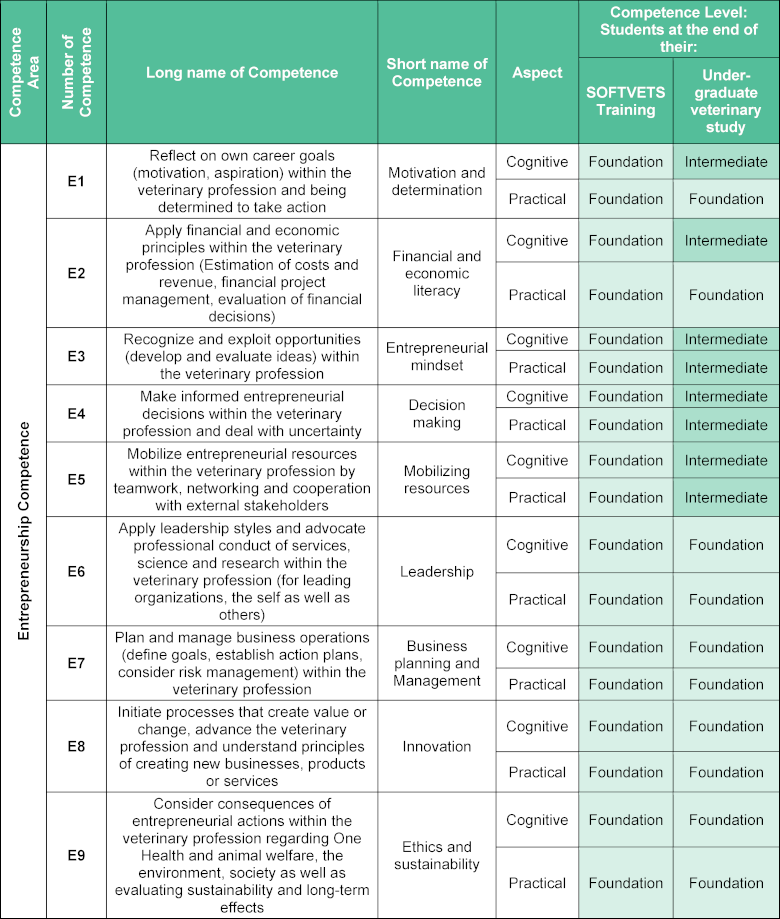 | Competence Area | Number of Competence | Long name of Competence | Short name of Competence | Aspect | Competence Level: Students at the end of their: SOFTVETS Training | Competence Level: Students at the end of their: Under-graduate veterinary study |
|---|---|---|---|---|---|---|
| Entrepreneurship Competence | E1 | Reflect on own career goals (motivation, aspiration) within the veterinary profession and being determined to take action | Motivation and determination | Cognitive | Foundation | Intermediate |
| | | | | Practical | Foundation | Foundation |
| | E2 | Apply financial and economic principles within the veterinary profession (Estimation of costs and revenue, financial project management, evaluation of financial decisions) | Financial and economic literacy | Cognitive | Foundation | Intermediate |
| | | | | Practical | Foundation | Foundation |
| | E3 | Recognize and exploit opportunities (develop and evaluate ideas) within the veterinary profession | Entrepreneurial mindset | Cognitive | Foundation | Intermediate |
| | | | | Practical | Foundation | Intermediate |
| | E4 | Make informed entrepreneurial decisions within the veterinary profession and deal with uncertainty | Decision making | Cognitive | Foundation | Intermediate |
| | | | | Practical | Foundation | Intermediate |
| | E5 | Mobilize entrepreneurial resources within the veterinary profession by teamwork, networking and cooperation with external stakeholders | Mobilizing resources | Cognitive | Foundation | Intermediate |
| | | | | Practical | Foundation | Intermediate |
| | E6 | Apply leadership styles and advocate professional conduct of services, science and research within the veterinary profession (for leading organizations, the self as well as others) | Leadership | Cognitive | Foundation | Foundation |
| | | | | Practical | Foundation | Foundation |
| | E7 | Plan and manage business operations (define goals, establish action plans, consider risk management) within the veterinary profession | Business planning and Management | Cognitive | Foundation | Foundation |
| | | | | Practical | Foundation | Foundation |
| | E8 | Initiate processes that create value or change, advance the veterinary profession and understand principles of creating new businesses, products or services | Innovation | Cognitive | Foundation | Foundation |
| | | | | Practical | Foundation | Foundation |
| | E9 | Consider consequences of entrepreneurial actions within the veterinary profession regarding One Health and animal welfare, the environment, society as well as evaluating sustainability and long-term effects | Ethics and sustainability | Cognitive | Foundation | Foundation |
| | | | | Practical | Foundation | Foundation |